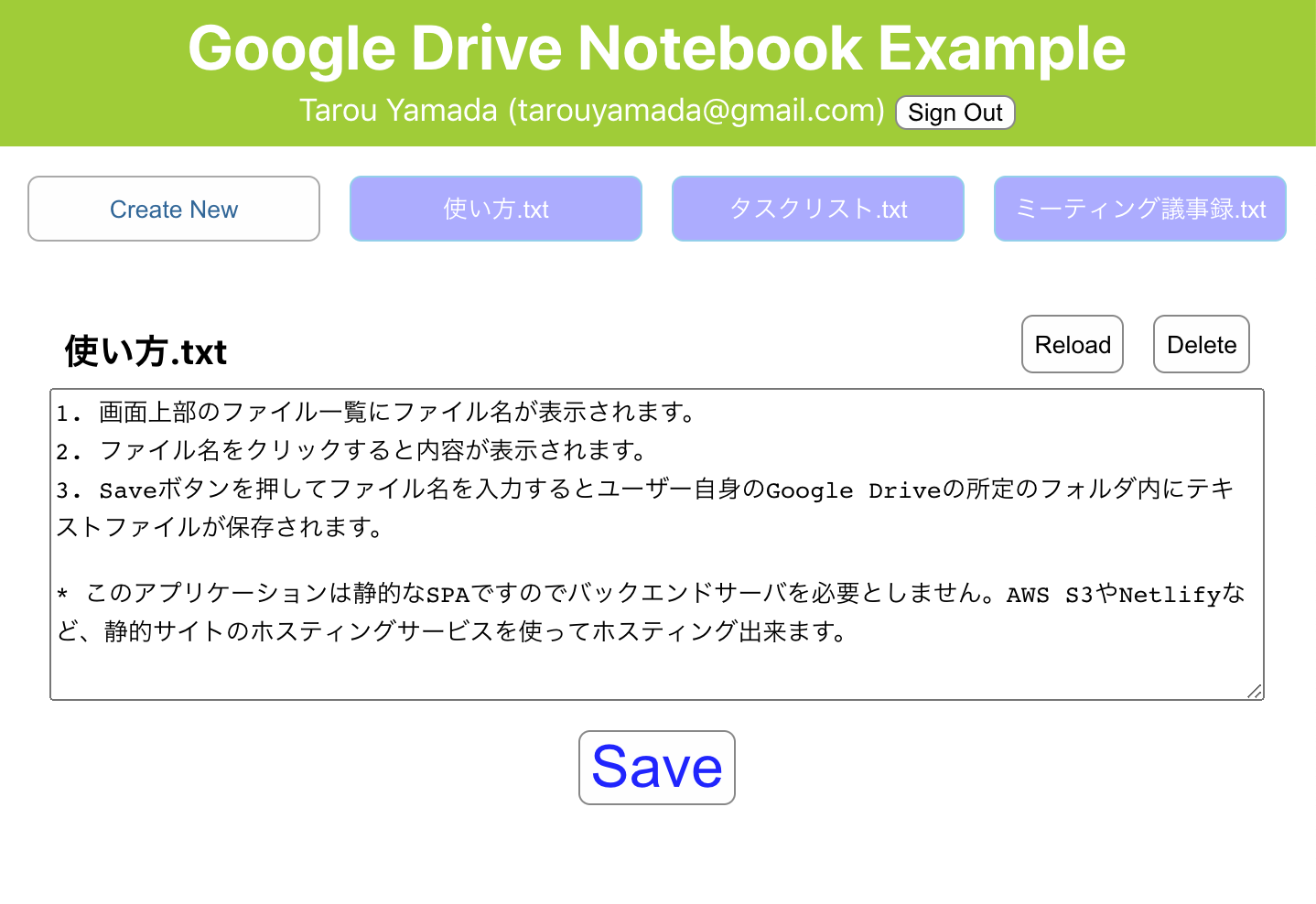 Google Drive Notebook Example

Tarou Yamada (tarouyamada@gmail.com) Sign Out

Create New

使い方.txt

タスクリスト.txt

ミーティング議事録.txt

使い方.txt

Reload

Delete

1. 画面上部のファイル一覧にファイル名が表示されます。
2. ファイル名をクリックすると内容が表示されます。
3. Saveボタンを押してファイル名を入力するとユーザー自身のGoogle Driveの所定のフォルダ内にテキストファイルが保存されます。

* このアプリケーションは静的なSPAですのでバックエンドサーバを必要としません。AWS S3やNetlifyなど、静的サイトのホスティングサービスを使ってホスティング出来ます。

Save